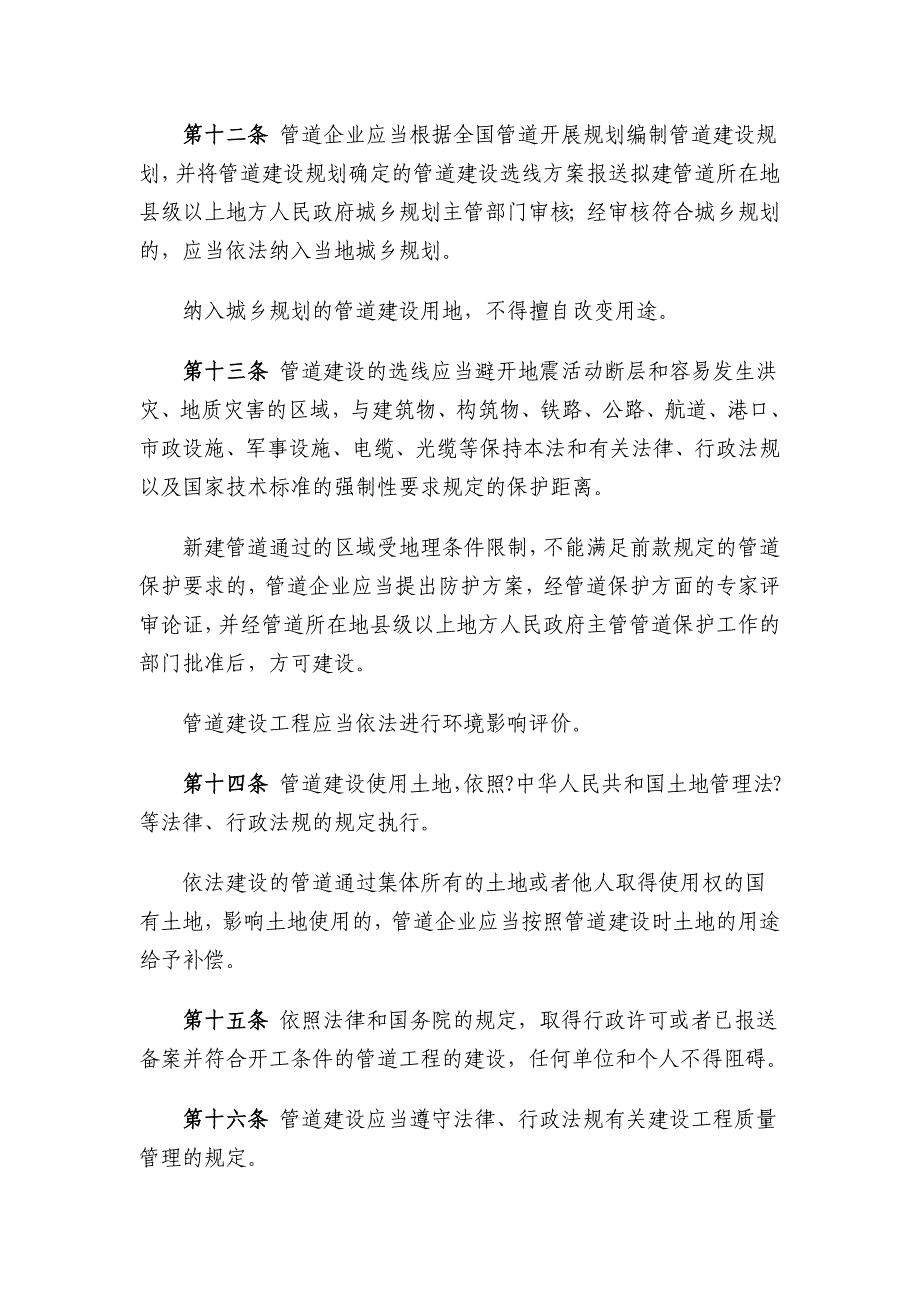 第十二条 管道企业应当根据全国管道开展规划编制管道建设规划，并将管道建设规划确定的管道建设选线方案报送拟建管道所在地县级以上地方人民政府城乡规划主管部门审核；经审核符合城乡规划的，应当依法纳入当地城乡规划。

纳入城乡规划的管道建设用地，不得擅自改变用途。

第十三条 管道建设的选线应当避开地震活动断层和容易发生洪灾、地质灾害的区域，与建筑物、构筑物、铁路、公路、航道、港口、市政设施、军事设施、电缆、光缆等保持本法和有关法律、行政法规以及国家技术标准的强制性要求规定的保护距离。

新建管道通过的区域受地理条件限制，不能满足前款规定的管道保护要求的，管道企业应当提出防护方案，经管道保护方面的专家评审论证，并经管道所在地县级以上地方人民政府主管管道保护工作的部门批准后，方可建设。

管道建设工程应当依法进行环境影响评价。

第十四条 管道建设使用土地，依照?中华人民共和国土地管理法?等法律、行政法规的规定执行。

依法建设的管道通过集体所有的土地或者他人取得使用权的国有土地，影响土地使用的，管道企业应当按照管道建设时土地的用途给予补偿。

第十五条 依照法律和国务院的规定，取得行政许可或者已报送备案并符合开工条件的管道工程的建设，任何单位和个人不得阻碍。

第十六条 管道建设应当遵守法律、行政法规有关建设工程质量管理的规定。